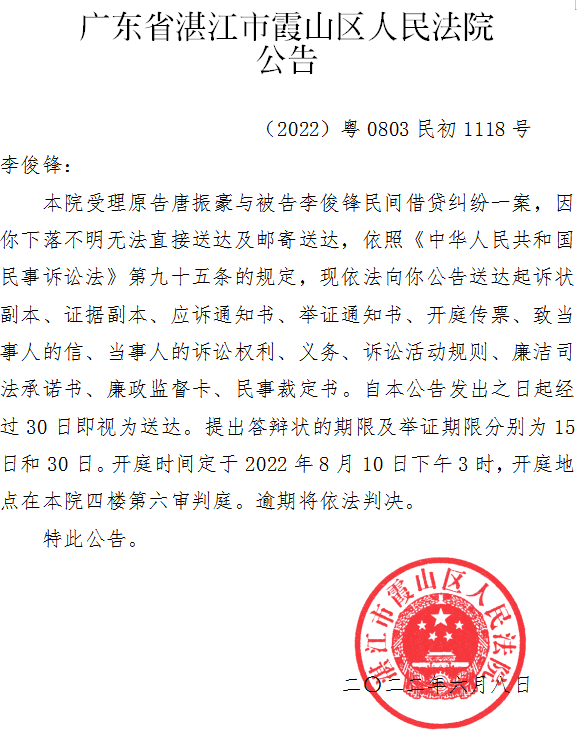 广东省湛江市霞山区人民法院
公告

（2022）粤 0803 民初 1118 号

李俊锋：

本院受理原告唐振豪与被告李俊锋民间借贷纠纷一案，因你下落不明无法直接送达及邮寄送达，依照《中华人民共和国民事诉讼法》第九十五条的规定，现依法向你公告送达起诉状副本、证据副本、应诉通知书、举证通知书、开庭传票、致当事人的信、当事人的诉讼权利、义务、诉讼活动规则、廉洁司法承诺书、廉政监督卡、民事裁定书。自本公告发出之日起经过 30 日即视为送达。提出答辩状的期限及举证期限分别为 15 日和 30 日。开庭时间定于 2022 年 8 月 10 日下午 3 时，开庭地点在本院四楼第六审判庭。逾期将依法判决。

特此公告。

湛江市霞山区人民法院

二〇二二年六月八日